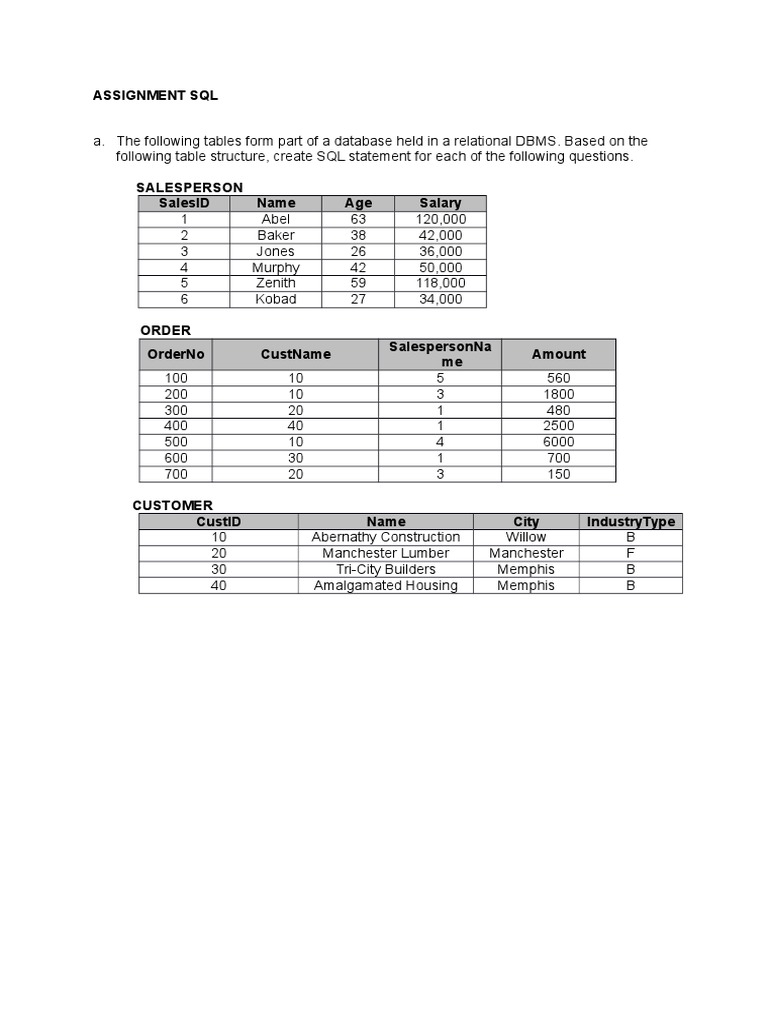 ASSIGNMENT SQL

a. The following tables form part of a database held in a relational DBMS. Based on the following table structure, create SQL statement for each of the following questions.

SALESPERSON

| SalesID | Name | Age | Salary |
|---|---|---|---|
| 1 | Abel | 63 | 120,000 |
| 2 | Baker | 38 | 42,000 |
| 3 | Jones | 26 | 36,000 |
| 4 | Murphy | 42 | 50,000 |
| 5 | Zenith | 59 | 118,000 |
| 6 | Kobad | 27 | 34,000 |

ORDER

| OrderNo | CustName | SalespersonName | Amount |
|---|---|---|---|
| 100 | 10 | 5 | 560 |
| 200 | 10 | 3 | 1800 |
| 300 | 20 | 1 | 480 |
| 400 | 40 | 1 | 2500 |
| 500 | 10 | 4 | 6000 |
| 600 | 30 | 1 | 700 |
| 700 | 20 | 3 | 150 |

CUSTOMER

| CustID | Name | City | IndustryType |
|---|---|---|---|
| 10 | Abernathy Construction | Willow | B |
| 20 | Manchester Lumber | Manchester | F |
| 30 | Tri-City Builders | Memphis | B |
| 40 | Amalgamated Housing | Memphis | B |